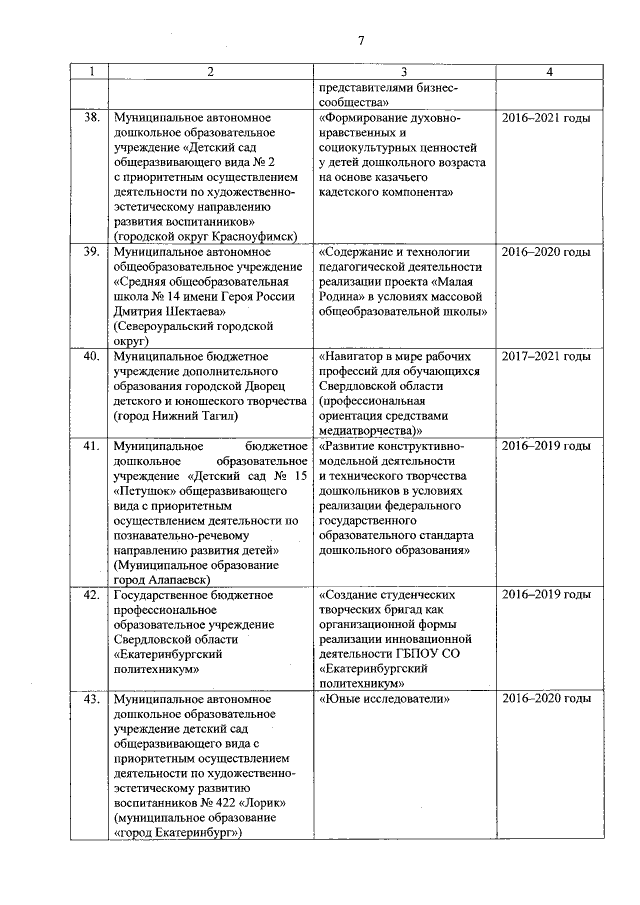 7

| 1 | 2 | 3 | 4 |
|---|---|---|---|
| | | представителями бизнес-сообщества» | |
| 38. | Муниципальное автономное дошкольное образовательное учреждение «Детский сад общеразвивающего вида № 2 с приоритетным осуществлением деятельности по художественно-эстетическому направлению развития воспитанников» (городской округ Красноуфимск) | «Формирование духовно-нравственных и социокультурных ценностей у детей дошкольного возраста на основе казачьего кадетского компонента» | 2016–2021 годы |
| 39. | Муниципальное автономное общеобразовательное учреждение «Средняя общеобразовательная школа № 14 имени Героя России Дмитрия Шектаева» (Североуральский городской округ) | «Содержание и технологии педагогической деятельности реализации проекта «Малая Родина» в условиях массовой общеобразовательной школы» | 2016–2020 годы |
| 40. | Муниципальное бюджетное учреждение дополнительного образования городской Дворец детского и юношеского творчества (город Нижний Тагил) | «Навигатор в мире рабочих профессий для обучающихся Свердловской области (профессиональная ориентация средствами медиатворчества)» | 2017–2021 годы |
| 41. | Муниципальное бюджетное дошкольное образовательное учреждение «Детский сад № 15 «Петушок» общеразвивающего вида с приоритетным осуществлением деятельности по познавательно-речевому направлению развития детей» (Муниципальное образование город Алапаевск) | «Развитие конструктивно-модельной деятельности и технического творчества дошкольников в условиях реализации федерального государственного образовательного стандарта дошкольного образования» | 2016–2019 годы |
| 42. | Государственное бюджетное профессиональное образовательное учреждение Свердловской области «Екатеринбургский политехникум» | «Создание студенческих творческих бригад как организационной формы реализации инновационной деятельности ГБПОУ СО «Екатеринбургский политехникум» | 2016–2019 годы |
| 43. | Муниципальное автономное дошкольное образовательное учреждение детский сад общеразвивающего вида с приоритетным осуществлением деятельности по художественно-эстетическому развитию воспитанников № 422 «Лорик» (муниципальное образование «город Екатеринбург») | «Юные исследователи» | 2016–2020 годы |